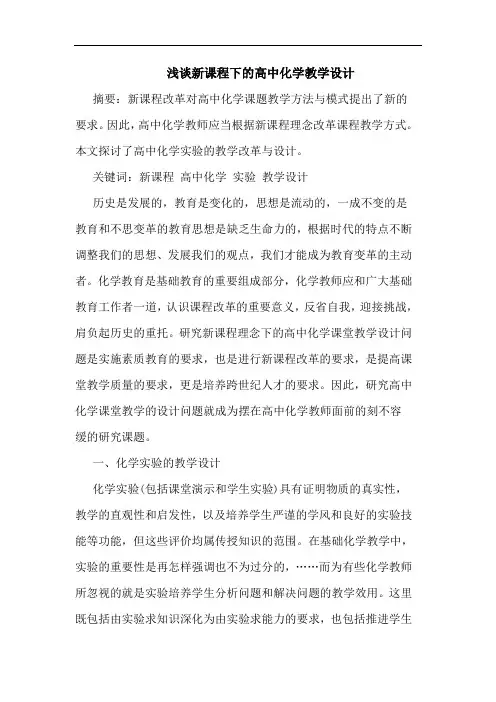 浅谈新课程下的高中化学教学设计

摘要：新课程改革对高中化学课题教学方法与模式提出了新的要求。因此，高中化学教师应当根据新课程理念改革课程教学方式。本文探讨了高中化学实验的教学改革与设计。

关键词：新课程 高中化学 实验 教学设计

历史是发展的，教育是变化的，思想是流动的，一成不变的是教育和不思变革的教育思想是缺乏生命力的，根据时代的特点不断调整我们的思想、发展我们的观点，我们才能成为教育变革的主动者。化学教育是基础教育的重要组成部分，化学教师应和广大基础教育工作者一道，认识课程改革的重要意义，反省自我，迎接挑战，肩负起历史的重托。研究新课程理念下的高中化学课堂教学设计问题是实施素质教育的要求，也是进行新课程改革的要求，是提高课堂教学质量的要求，更是培养跨世纪人才的要求。因此，研究高中化学课堂教学的设计问题就成为摆在高中化学教师面前的刻不容缓的研究课题。

一、化学实验的教学设计

化学实验（包括课堂演示和学生实验）具有证明物质的真实性，教学的直观性和启发性，以及培养学生严谨的学风和良好的实验技能等功能，但这些评价均属传授知识的范围。在基础化学教学中，实验的重要性是再怎样强调也不为过分的，……而为有些化学教师所忽视的就是实验培养学生分析问题和解决问题的教学效用。这里既包括由实验求知识深化为由实验求能力的要求，也包括推进学生